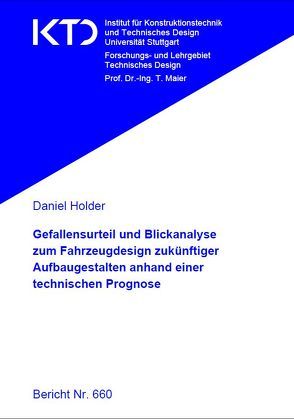 KTD

Institut für Konstruktionstechnik und Technisches Design
Universität Stuttgart

Forschungs- und Lehrgebiet Technisches Design
Prof. Dr.-Ing. T. Maier

Daniel Holder

Gefallensurteil und Blickanalyse zum Fahrzeugdesign zukünftiger Aufbaugestalten anhand einer technischen Prognose

Bericht Nr. 660